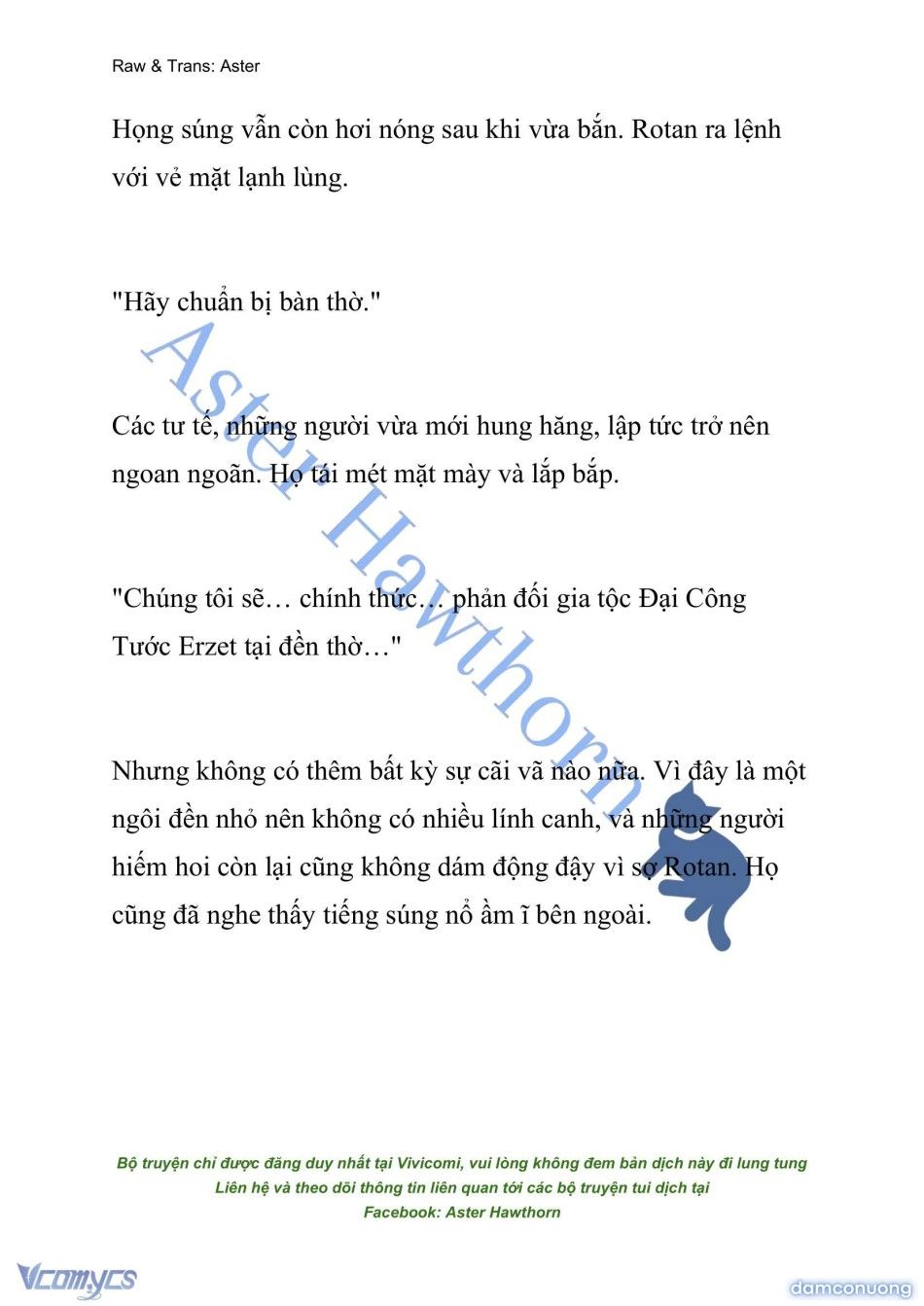 Raw & Trans: Aster

Họng súng vẫn còn hơi nóng sau khi vừa bắn. Rotan ra lệnh với vẻ mặt lạnh lùng.

"Hãy chuẩn bị bàn thờ."

Các tư tế, những người vừa mới hung hăng, lập tức trở nên ngoan ngoãn. Họ tái mét mặt mày và lắp bắp.

"Chúng tôi sẽ… chính thức… phản đối gia tộc Đại Công Tước Erzet tại đền thờ…"

Nhưng không có thêm bất kỳ sự cãi vã nào nữa. Vì đây là một ngôi đền nhỏ nên không có nhiều lính canh, và những người hiếm hoi còn lại cũng không dám động đậy vì sợ Rotan. Họ cũng đã nghe thấy tiếng súng nổ ầm ĩ bên ngoài.

Aster Hawthorn

Bộ truyện chỉ được đăng duy nhất tại Vivicomi, vui lòng không đem bản dịch này đi lung tung
Liên hệ và theo dõi thông tin liên quan tới các bộ truyện tui dịch tại
Facebook: Aster Hawthorn

Vcomycs

damconuong